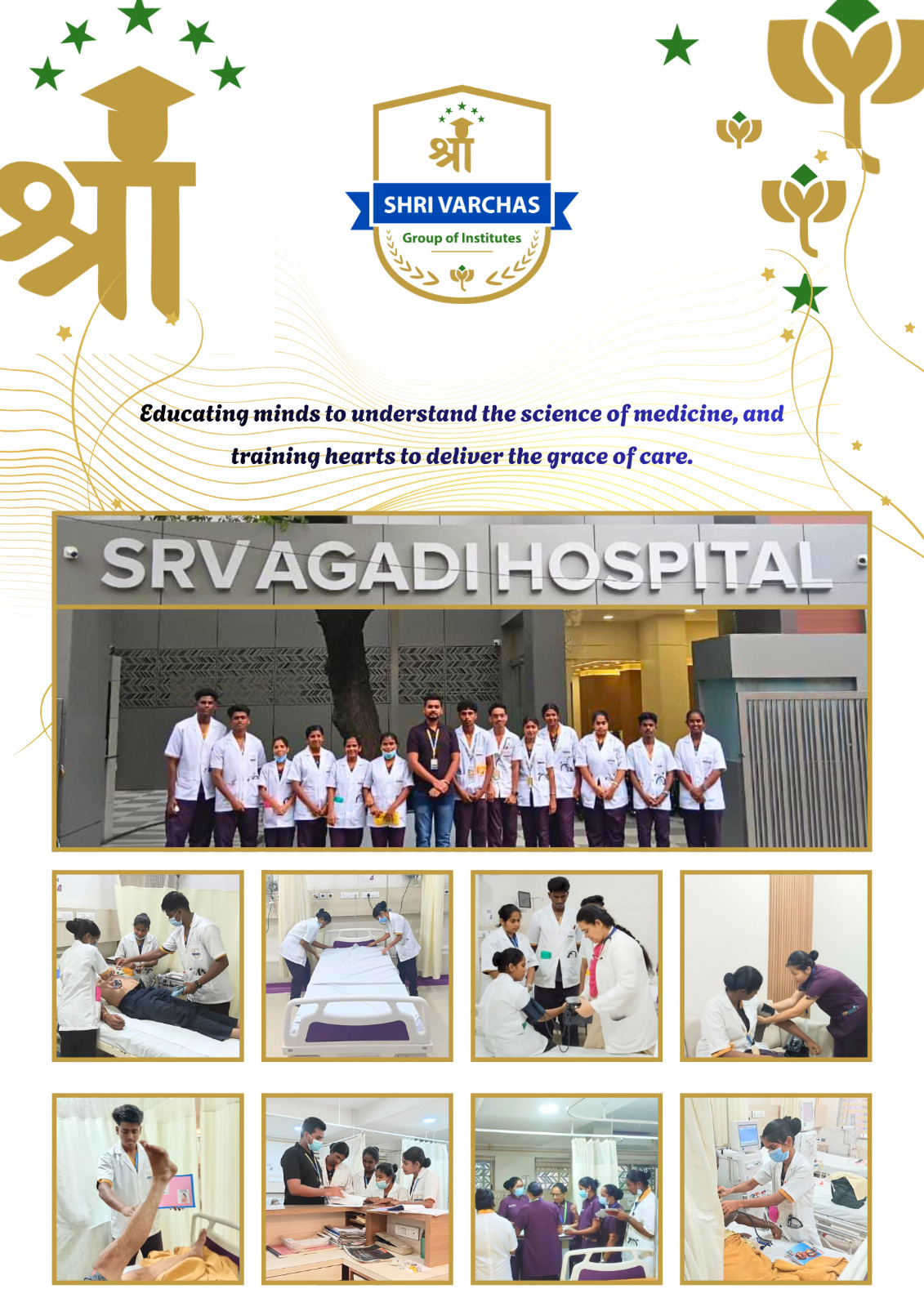 श्री

श्री
SHRI VARCHAS
Group of Institutes

Educating minds to understand the science of medicine, and training hearts to deliver the grace of care.

SRV AGADI HOSPITAL